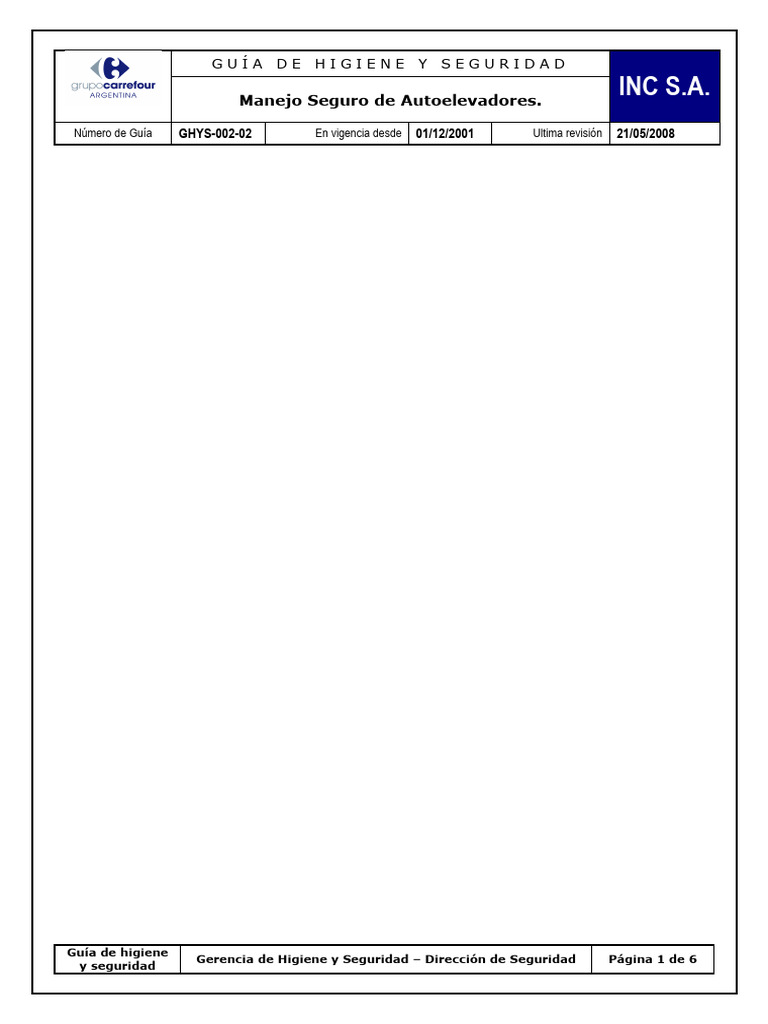 grupocarrefour
ARGENTINA

GUÍA DE HIGIENE Y SEGURIDAD

Manejo Seguro de Autoelevadores.

INC S.A.

Número de Guía GHYS-002-02 En vigencia desde 01/12/2001 Ultima revisión 21/05/2008

Guía de higiene y seguridad Gerencia de Higiene y Seguridad – Dirección de Seguridad Página 1 de 6